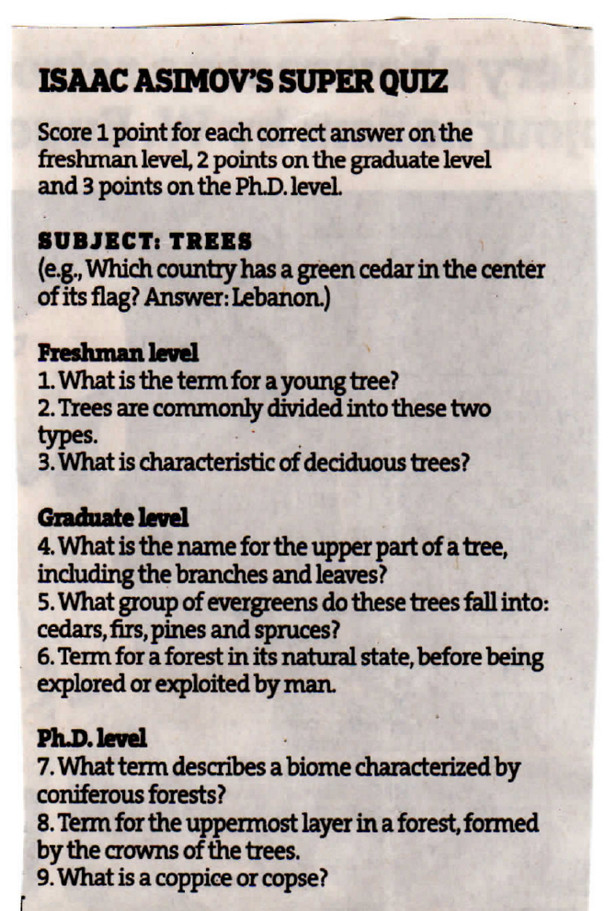 ISAAC ASIMOV'S SUPER QUIZ

Score 1 point for each correct answer on the freshman level, 2 points on the graduate level and 3 points on the Ph.D. level.

SUBJECT: TREES
(e.g., Which country has a green cedar in the center of its flag? Answer: Lebanon.)

Freshman level
1. What is the term for a young tree?
2. Trees are commonly divided into these two types.
3. What is characteristic of deciduous trees?

Graduate level
4. What is the name for the upper part of a tree, including the branches and leaves?
5. What group of evergreens do these trees fall into: cedars, firs, pines and spruces?
6. Term for a forest in its natural state, before being explored or exploited by man.

Ph.D. level
7. What term describes a biome characterized by coniferous forests?
8. Term for the uppermost layer in a forest, formed by the crowns of the trees.
9. What is a coppice or copse?